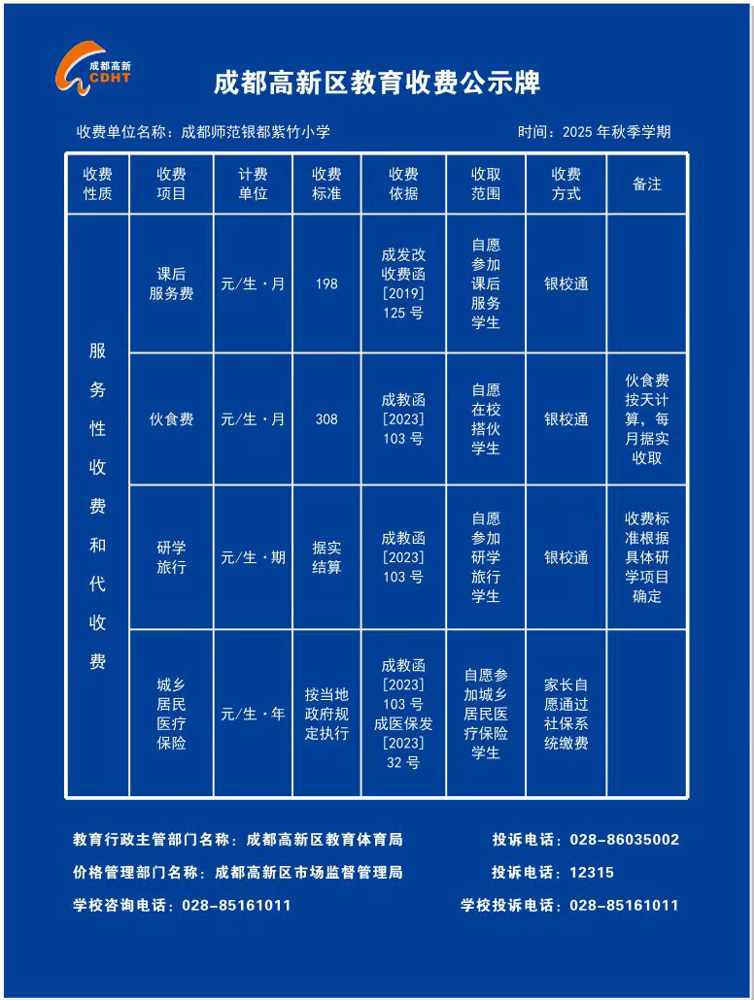 成都高新
CDHT

成都高新区教育收费公示牌

收费单位名称：成都师范银都紫竹小学

时间：2025 年秋季学期

| 收费性质 | 收费项目 | 计费单位 | 收费标准 | 收费依据 | 收取范围 | 收费方式 | 备注 |
|---|---|---|---|---|---|---|---|
| 服务性收费和代收费 | 课后服务费 | 元/生·月 | 198 | 成发改收费函[2019]125 号 | 自愿参加课后服务学生 | 银校通 | |
| | 伙食费 | 元/生·月 | 308 | 成教函[2023]103 号 | 自愿在校搭伙学生 | 银校通 | 伙食费按天计算，每月据实收取 |
| | 研学旅行 | 元/生·期 | 据实结算 | 成教函[2023]103 号 | 自愿参加研学旅行学生 | 银校通 | 收费标准根据具体研学项目确定 |
| | 城乡居民医疗保险 | 元/生·年 | 按当地政府规定执行 | 成教函[2023]103 号 成医保发[2023]32 号 | 自愿参加城乡居民医疗保险学生 | 家长自愿通过社保系统缴费 | |

教育行政主管部门名称：成都高新区教育体育局

投诉电话：028-86035002

价格管理部门名称：成都高新区市场监督管理局

投诉电话：12315

学校咨询电话：028-85161011

学校投诉电话：028-85161011